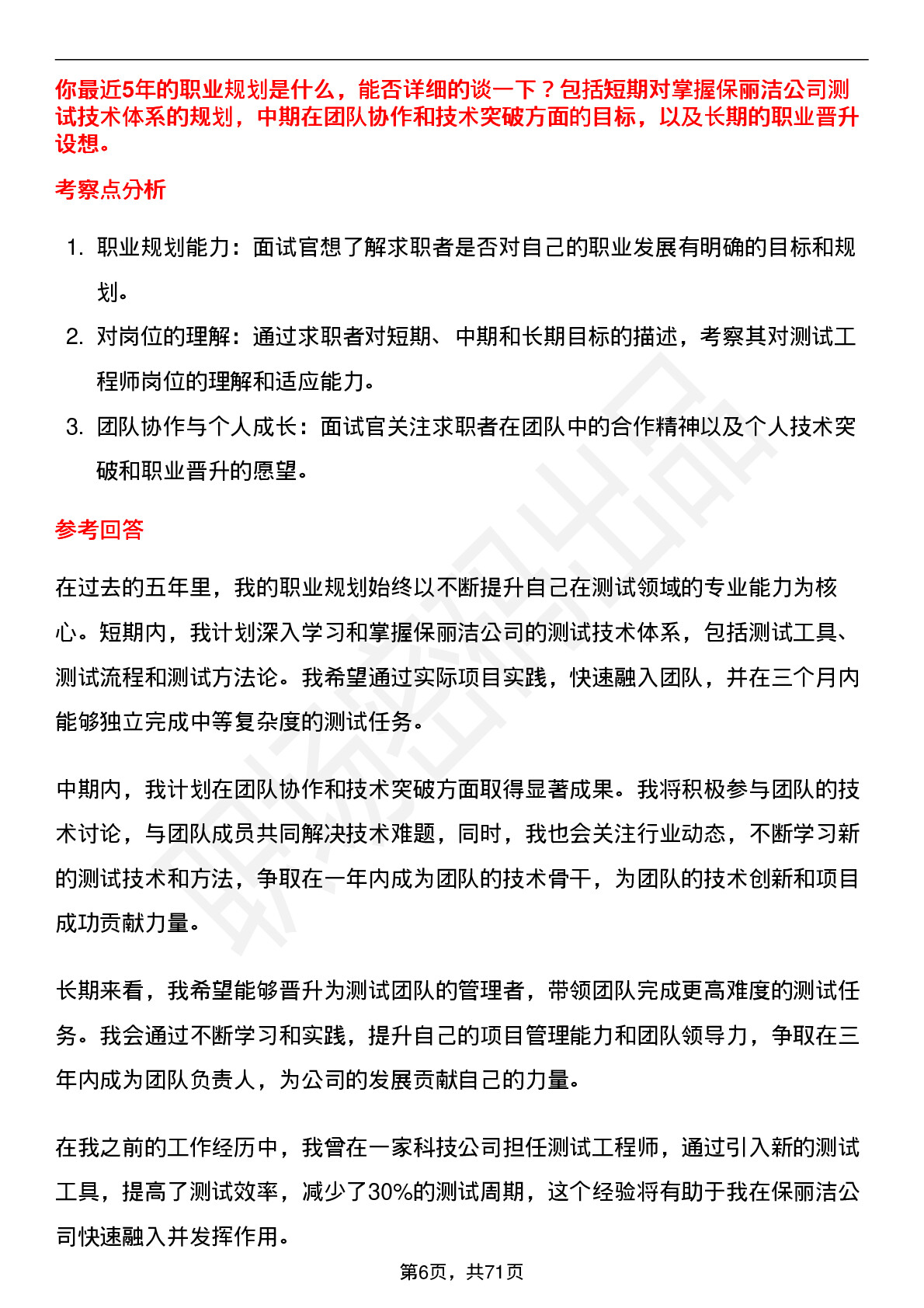 你最近5年的职业规划是什么，能否详细的谈一下？包括短期对掌握保丽洁公司测试技术体系的规划，中期在团队协作和技术突破方面的目标，以及长期的职业晋升设想。

考察点分析

1. 职业规划能力：面试官想了解求职者是否对自己的职业发展有明确的目标和规划。
2. 对岗位的理解：通过求职者对短期、中期和长期目标的描述，考察其对测试工程师岗位的理解和适应能力。
3. 团队协作与个人成长：面试官关注求职者在团队中的合作精神以及个人技术突破和职业晋升的愿望。

参考回答

在过去的五年里，我的职业规划始终以不断提升自己在测试领域的专业能力为核心。短期内，我计划深入学习和掌握保丽洁公司的测试技术体系，包括测试工具、测试流程和测试方法论。我希望通过实际项目实践，快速融入团队，并在三个月内能够独立完成中等复杂度的测试任务。

中期内，我计划在团队协作和技术突破方面取得显著成果。我将积极参与团队的技术讨论，与团队成员共同解决技术难题，同时，我也会关注行业动态，不断学习新的测试技术和方法，争取在一年内成为团队的技术骨干，为团队的技术创新和项目成功贡献力量。

长期来看，我希望能够晋升为测试团队的管理者，带领团队完成更高难度的测试任务。我会通过不断学习和实践，提升自己的项目管理能力和团队领导力，争取在三年内成为团队负责人，为公司的发展贡献自己的力量。

在我之前的工作经历中，我曾在一家科技公司担任测试工程师，通过引入新的测试工具，提高了测试效率，减少了30%的测试周期，这个经验将有助于我在保丽洁公司快速融入并发挥作用。

第6页，共71页